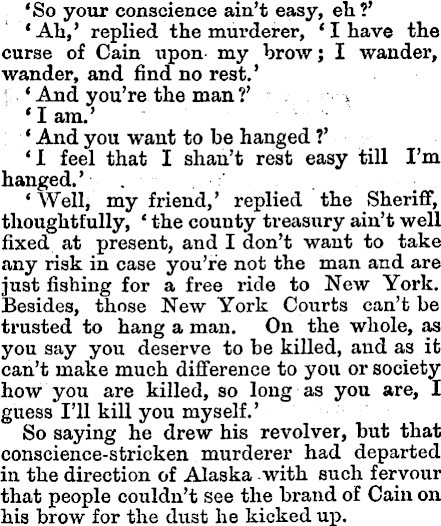 'So your conscience ain't easy, eh?'

'Ah,' replied the murderer, 'I have the curse of Cain upon my brow; I wander, wander, and find no rest.'

'And you're the man?'

'I am.'

'And you want to be hanged?'

'I feel that I shan't rest easy till I'm hanged.'

'Well, my friend,' replied the Sheriff, thoughtfully, 'the county treasury ain't well fixed at present, and I don't want to take any risk in case you're not the man and are just fishing for a free ride to New York. Besides, those New York Courts can't be trusted to hang a man. On the whole, as you say you deserve to be killed, and as it can't make much difference to you or society how you are killed, so long as you are, I guess I'll kill you myself.'

So saying he drew his revolver, but that conscience-stricken murderer had departed in the direction of Alaska with such fervour that people couldn't see the brand of Cain on his brow for the dust he kicked up.